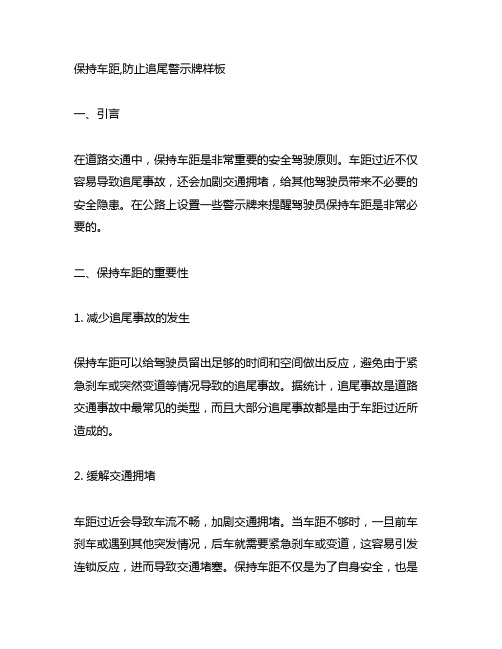 保持车距,防止追尾警示牌样板

一、引言

在道路交通中，保持车距是非常重要的安全驾驶原则。车距过近不仅容易导致追尾事故，还会加剧交通拥堵，给其他驾驶员带来不必要的安全隐患。在公路上设置一些警示牌来提醒驾驶员保持车距是非常必要的。

二、保持车距的重要性

1. 减少追尾事故的发生

保持车距可以给驾驶员留出足够的时间和空间做出反应，避免由于紧急刹车或突然变道等情况导致的追尾事故。据统计，追尾事故是道路交通事故中最常见的类型，而且大部分追尾事故都是由于车距过近所造成的。

2. 缓解交通拥堵

车距过近会导致车流不畅，加剧交通拥堵。当车距不够时，一旦前车刹车或遇到其他突发情况，后车就需要紧急刹车或变道，这容易引发连锁反应，进而导致交通堵塞。保持车距不仅是为了自身安全，也是